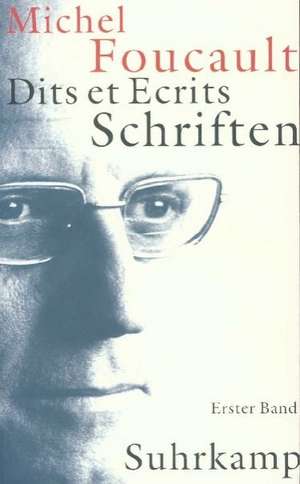 Michel
Foucault
Dits et Ecrits
Schriften

Erster Band

Suhrkamp